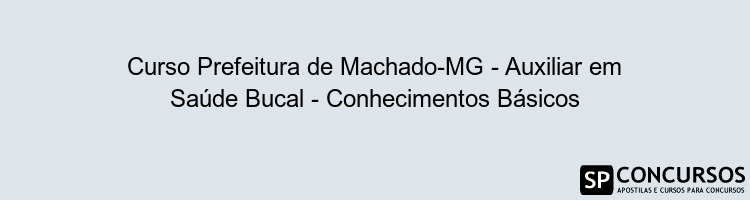 Curso Prefeitura de Machado-MG - Auxiliar em Saúde Bucal - Conhecimentos Básicos

SP CONCURSOS
APOSTILAS E CURSOS PARA CONCURSOS